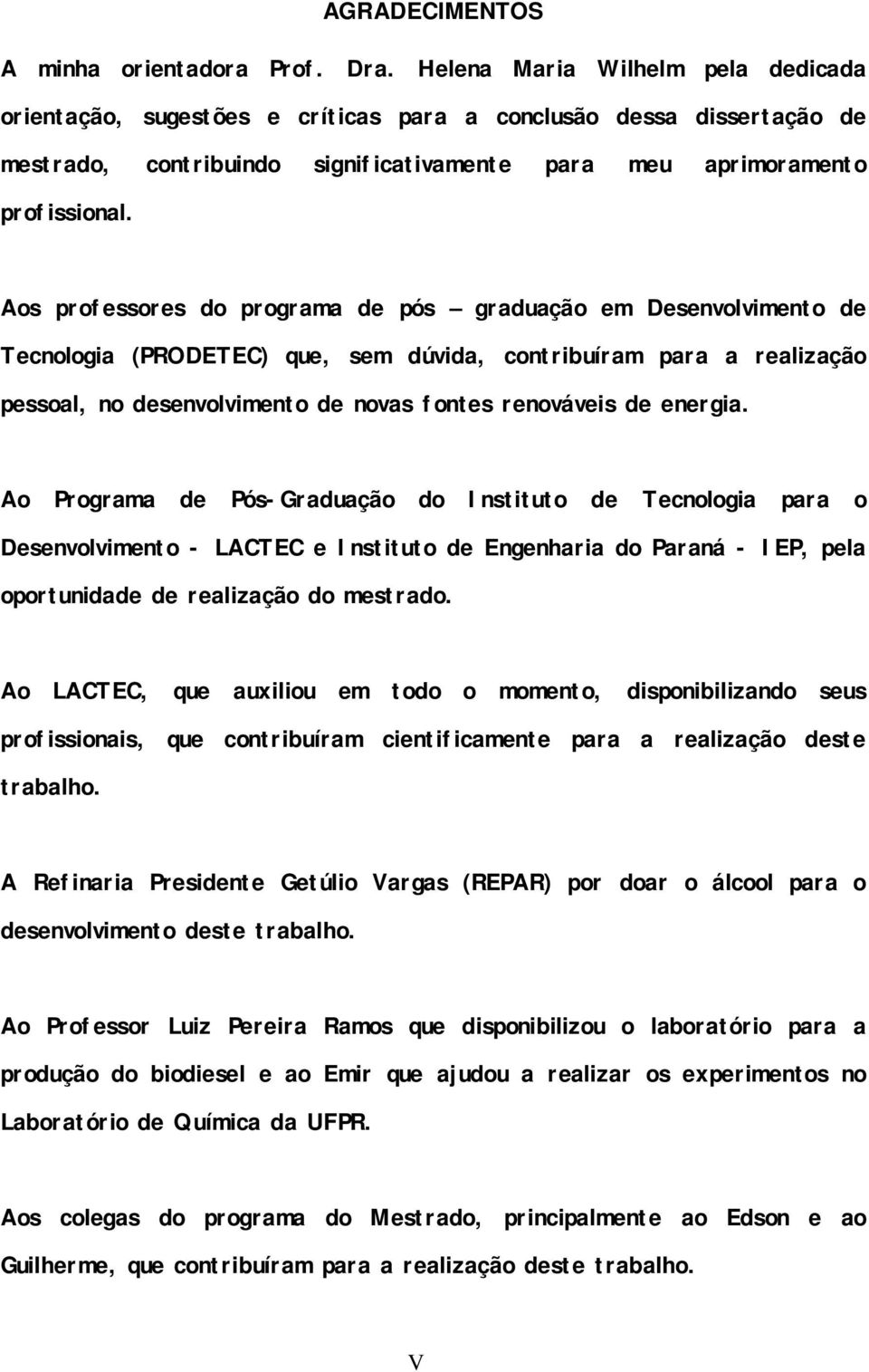 AGRADECIMENTOS

A minha orientadora Prof. Dra. Helena Maria Wilhelm pela dedicada orientação, sugestões e críticas para a conclusão dessa dissertação de mestrado, contribuindo significativamente para meu aprimoramento profissional.

Aos professores do programa de pós – graduação em Desenvolvimento de Tecnologia (PRODETEC) que, sem dúvida, contribuíram para a realização pessoal, no desenvolvimento de novas fontes renováveis de energia.

Ao Programa de Pós-Graduação do Instituto de Tecnologia para o Desenvolvimento - LACTEC e Instituto de Engenharia do Paraná - IEP, pela oportunidade de realização do mestrado.

Ao LACTEC, que auxiliou em todo o momento, disponibilizando seus profissionais, que contribuíram cientificamente para a realização deste trabalho.

A Refinaria Presidente Getúlio Vargas (REPAR) por doar o álcool para o desenvolvimento deste trabalho.

Ao Professor Luiz Pereira Ramos que disponibilizou o laboratório para a produção do biodiesel e ao Emir que ajudou a realizar os experimentos no Laboratório de Química da UFPR.

Aos colegas do programa do Mestrado, principalmente ao Edson e ao Guilherme, que contribuíram para a realização deste trabalho.

V